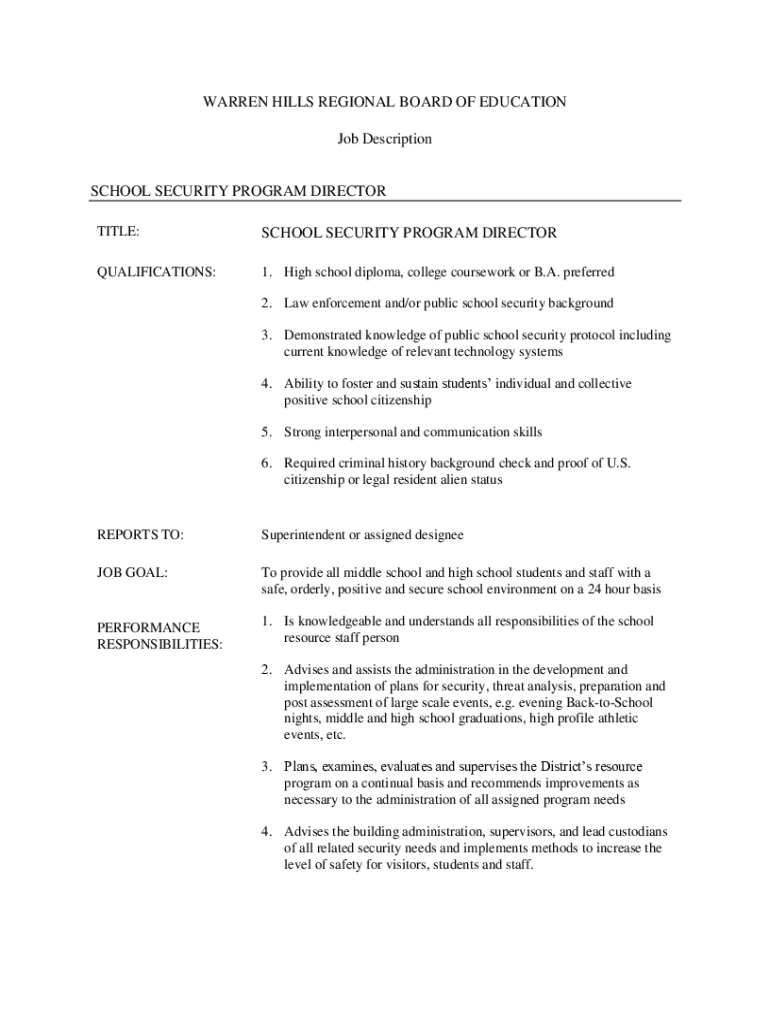 WARREN HILLS REGIONAL BOARD OF EDUCATION

Job Description

SCHOOL SECURITY PROGRAM DIRECTOR

TITLE: SCHOOL SECURITY PROGRAM DIRECTOR

QUALIFICATIONS:
1. High school diploma, college coursework or B.A. preferred
2. Law enforcement and/or public school security background
3. Demonstrated knowledge of public school security protocol including current knowledge of relevant technology systems
4. Ability to foster and sustain students' individual and collective positive school citizenship
5. Strong interpersonal and communication skills
6. Required criminal history background check and proof of U.S. citizenship or legal resident alien status

REPORTS TO: Superintendent or assigned designee

JOB GOAL: To provide all middle school and high school students and staff with a safe, orderly, positive and secure school environment on a 24 hour basis

PERFORMANCE RESPONSIBILITIES:
1. Is knowledgeable and understands all responsibilities of the school resource staff person
2. Advises and assists the administration in the development and implementation of plans for security, threat analysis, preparation and post assessment of large scale events, e.g. evening Back-to-School nights, middle and high school graduations, high profile athletic events, etc.
3. Plans, examines, evaluates and supervises the District's resource program on a continual basis and recommends improvements as necessary to the administration of all assigned program needs
4. Advises the building administration, supervisors, and lead custodians of all related security needs and implements methods to increase the level of safety for visitors, students and staff.